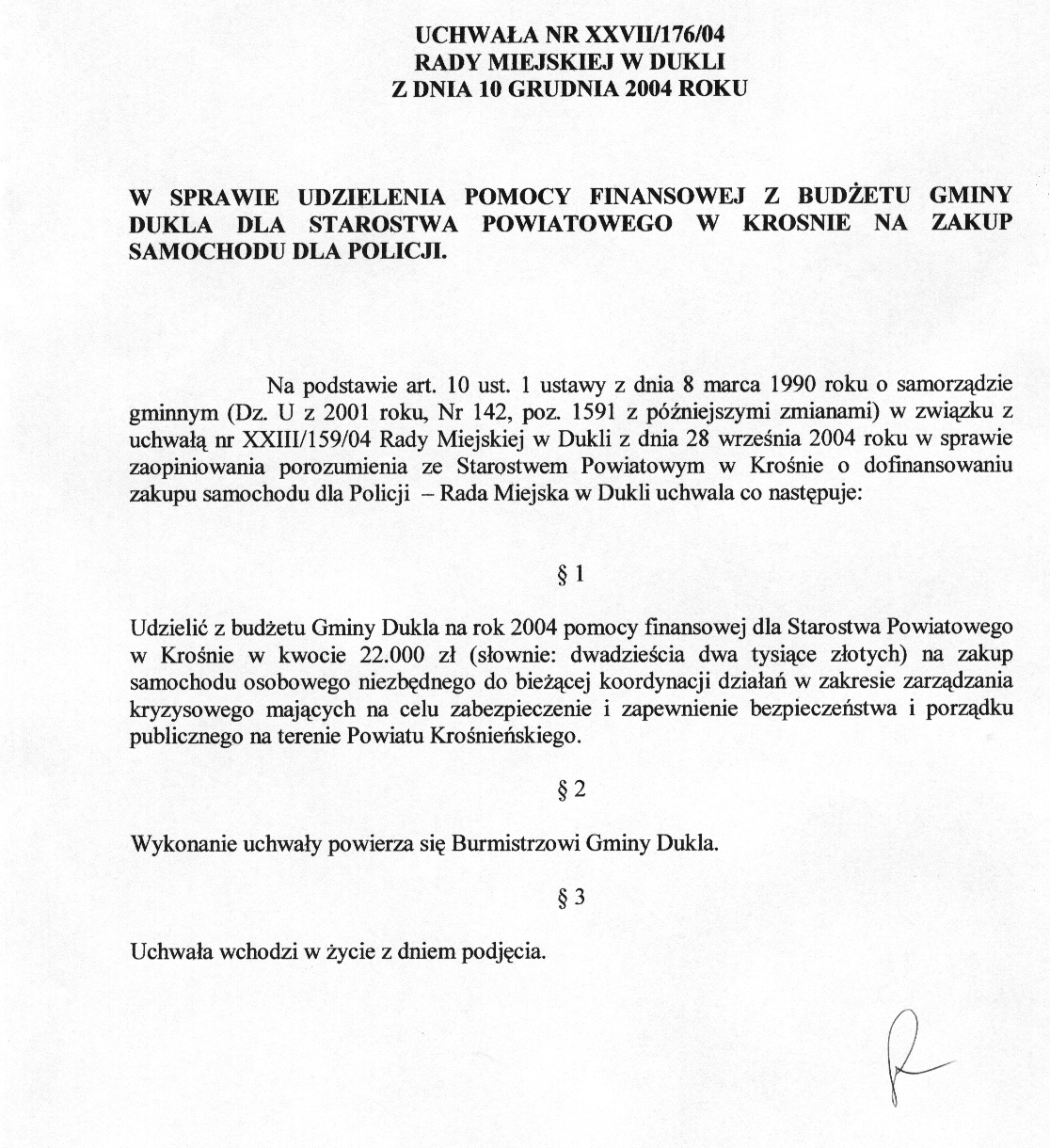 UCHWAŁA NR XXVII/176/04
RADY MIEJSKIEJ W DUKLI
Z DNIA 10 GRUDNIA 2004 ROKU

W SPRAWIE UDZIELENIA POMOCY FINANSOWEJ Z BUDŻETU GMINY DUKLA DLA STAROSTWA POWIATOWEGO W KROSNIE NA ZAKUP SAMOCHODU DLA POLICJI.

Na podstawie art. 10 ust. 1 ustawy z dnia 8 marca 1990 roku o samorządzie gminnym (Dz. U z 2001 roku, Nr 142, poz. 1591 z późniejszymi zmianami) w związku z uchwałą nr XXIII/159/04 Rady Miejskiej w Dukli z dnia 28 września 2004 roku w sprawie zaopiniowania porozumienia ze Starostwem Powiatowym w Krośnie o dofinansowaniu zakupu samochodu dla Policji – Rada Miejska w Dukli uchwala co następuje:

§ 1

Udzielić z budżetu Gminy Dukla na rok 2004 pomocy finansowej dla Starostwa Powiatowego w Krośnie w kwocie 22.000 zł (słownie: dwadzieścia dwa tysiące złotych) na zakup samochodu osobowego niezbędnego do bieżącej koordynacji działań w zakresie zarządzania kryzysowego mających na celu zabezpieczenie i zapewnienie bezpieczeństwa i porządku publicznego na terenie Powiatu Krośnieńskiego.

§ 2

Wykonanie uchwały powierza się Burmistrzowi Gminy Dukla.

§ 3

Uchwała wchodzi w życie z dniem podjęcia.